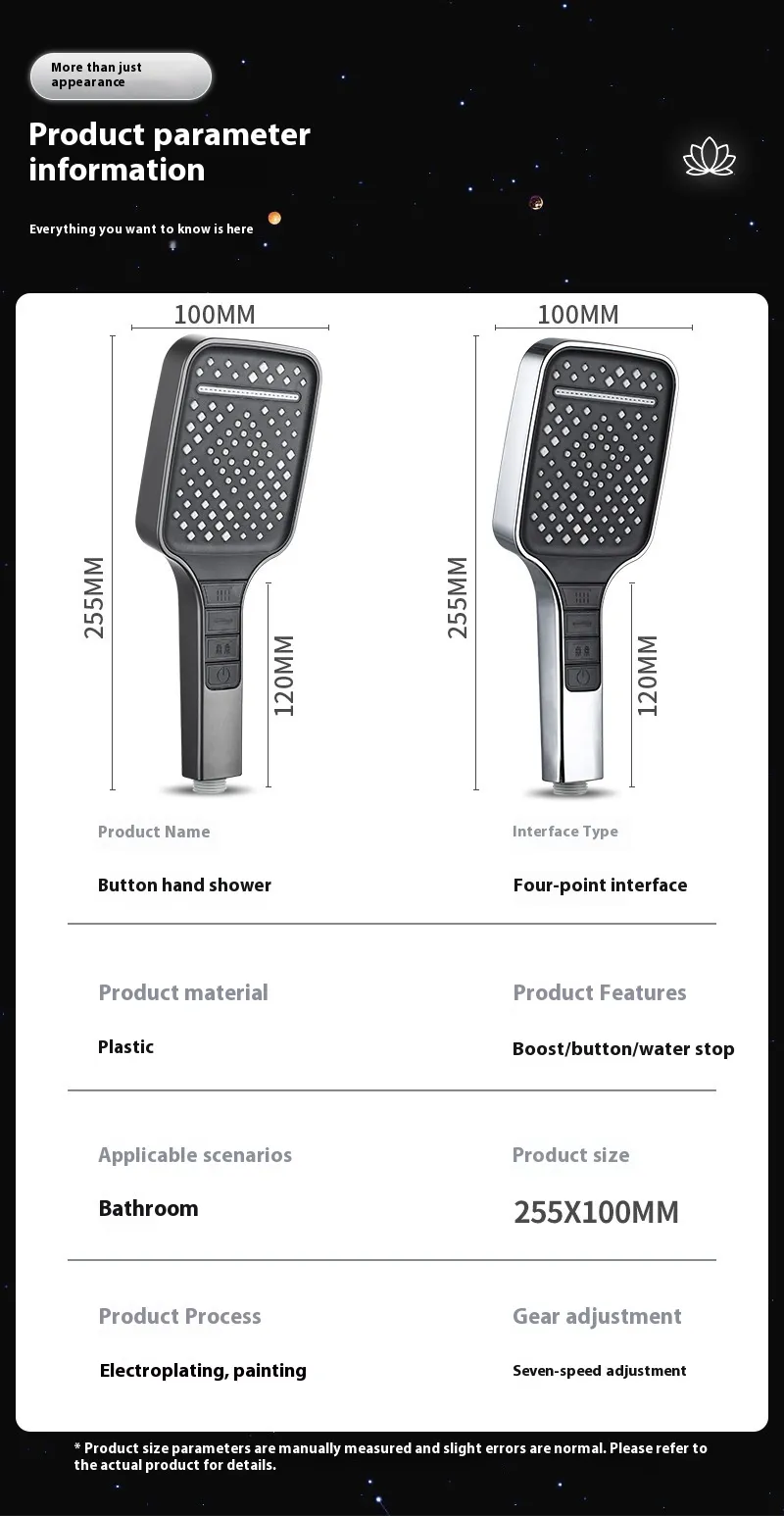 More than just appearance

Product parameter information

Everything you want to know is here

100MM

255MM

120MM

100MM

255MM

120MM

Product Name

Button hand shower

Interface Type

Four-point interface

Product material

Plastic

Product Features

Boost/button/water stop

Applicable scenarios

Bathroom

Product size

255X100MM

Product Process

Electroplating, painting

Gear adjustment

Seven-speed adjustment

* Product size parameters are manually measured and slight errors are normal. Please refer to the actual product for details.